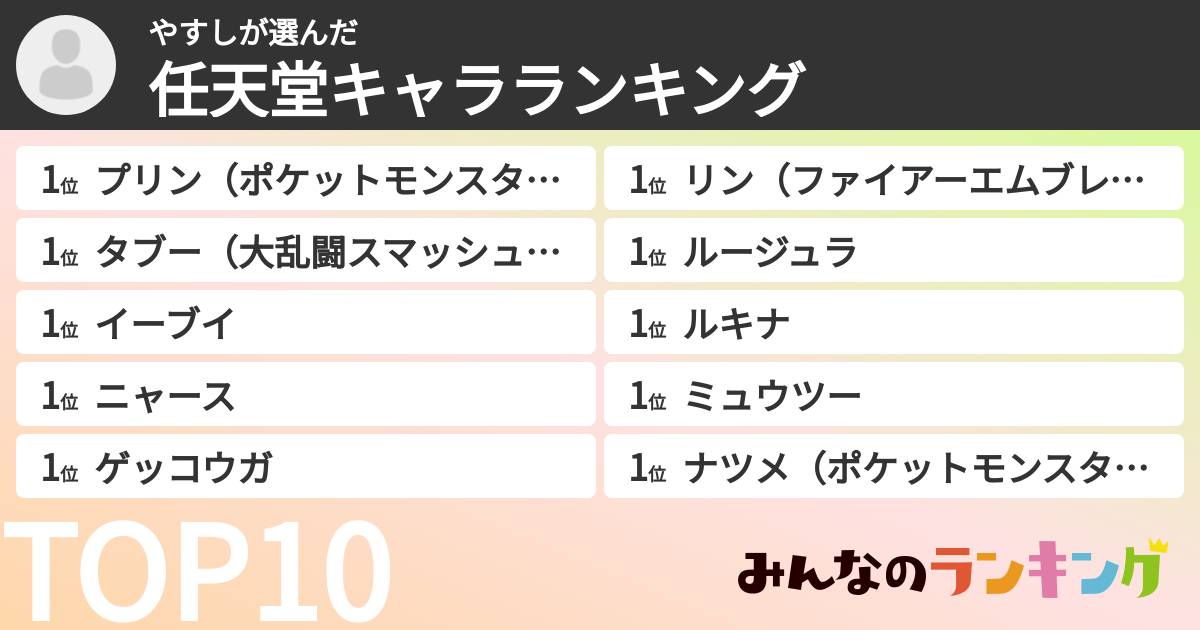 やすしが選んだ
任天堂キャラランキング

1位 プリン（ポケットモンスタ…
1位 タブー（大乱闘スマッシュ…
1位 イーブイ
1位 ニャース
1位 ゲッコウガ

1位 リン（ファイアーエムブレ…
1位 ルージュラ
1位 ルキナ
1位 ミュウツー
1位 ナツメ（ポケットモンスタ…

TOP10

みんなのランキング